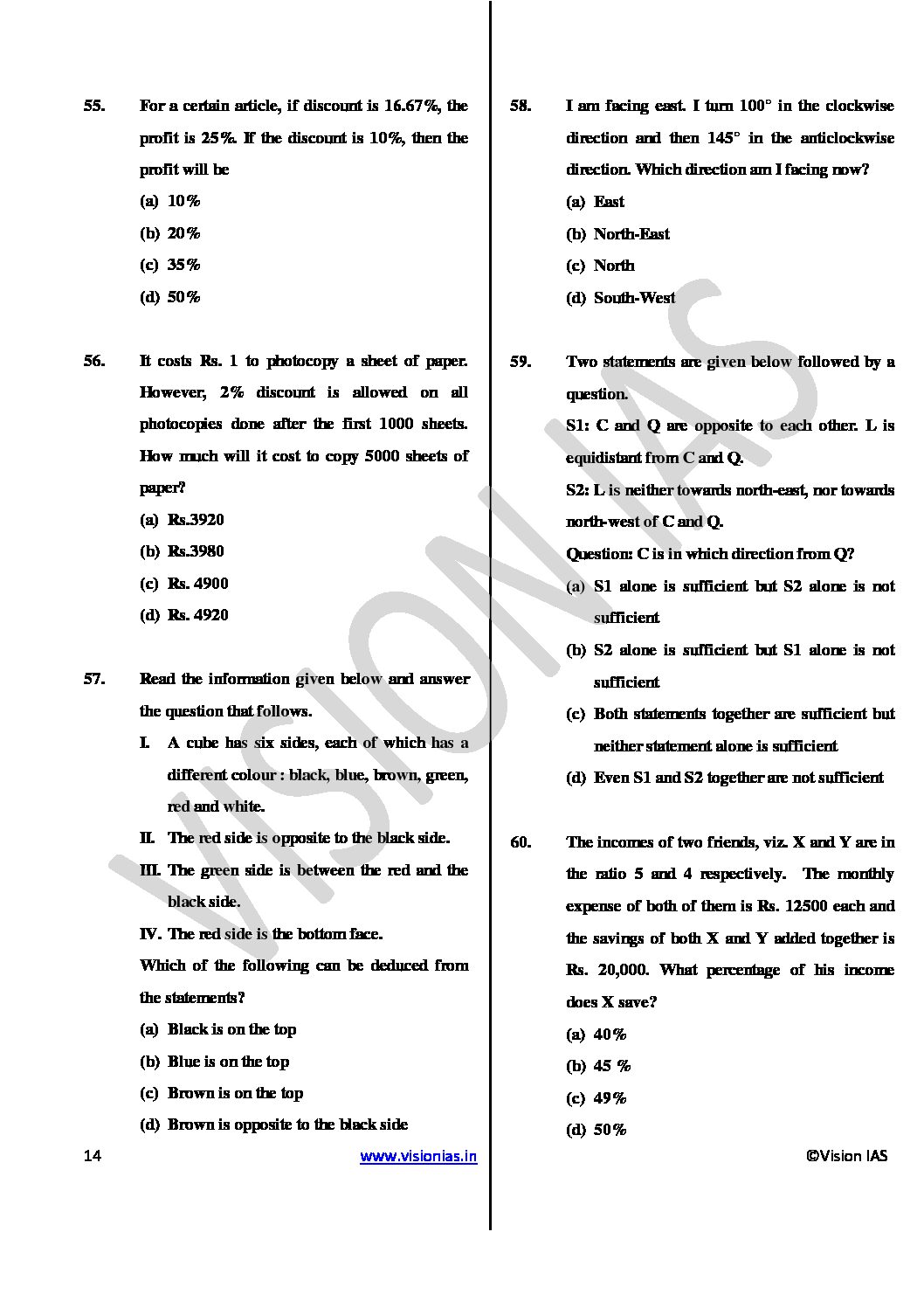 55. For a certain article, if discount is 16.67%, the profit is 25%. If the discount is 10%, then the profit will be
(a) 10%
(b) 20%
(c) 35%
(d) 50%

56. It costs Rs. 1 to photocopy a sheet of paper. However, 2% discount is allowed on all photocopies done after the first 1000 sheets. How much will it cost to copy 5000 sheets of paper?
(a) Rs.3920
(b) Rs.3980
(c) Rs. 4900
(d) Rs. 4920

57. Read the information given below and answer the question that follows.
I. A cube has six sides, each of which has a different colour : black, blue, brown, green, red and white.
II. The red side is opposite to the black side.
III. The green side is between the red and the black side.
IV. The red side is the bottom face.
Which of the following can be deduced from the statements?
(a) Black is on the top
(b) Blue is on the top
(c) Brown is on the top
(d) Brown is opposite to the black side

58. I am facing east. I turn 100° in the clockwise direction and then 145° in the anticlockwise direction. Which direction am I facing now?
(a) East
(b) North-East
(c) North
(d) South-West

59. Two statements are given below followed by a question.
S1: C and Q are opposite to each other. L is equidistant from C and Q.
S2: L is neither towards north-east, nor towards north-west of C and Q.
Question: C is in which direction from Q?
(a) S1 alone is sufficient but S2 alone is not sufficient
(b) S2 alone is sufficient but S1 alone is not sufficient
(c) Both statements together are sufficient but neither statement alone is sufficient
(d) Even S1 and S2 together are not sufficient

60. The incomes of two friends, viz. X and Y are in the ratio 5 and 4 respectively. The monthly expense of both of them is Rs. 12500 each and the savings of both X and Y added together is Rs. 20,000. What percentage of his income does X save?
(a) 40%
(b) 45 %
(c) 49%
(d) 50%

14 www.visionias.in ©Vision IAS

VISION IAS